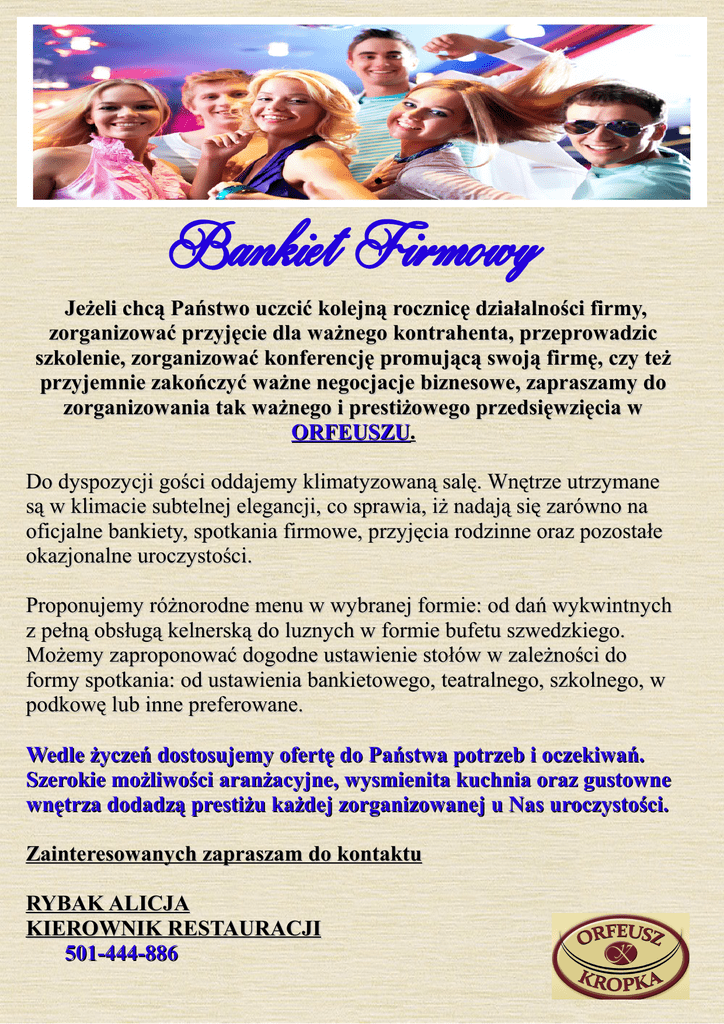 Bankiet Firmowy

Jeżeli chcą Państwo uczcić kolejną rocznicę działalności firmy, zorganizować przyjęcie dla ważnego kontrahenta, przeprowadzic szkolenie, zorganizować konferencję promującą swoją firmę, czy też przyjemnie zakończyć ważne negocjacje biznesowe, zapraszamy do zorganizowania tak ważnego i prestiżowego przedsięwzięcia w ORFEUSZU.

Do dyspozycji gości oddajemy klimatyzowaną salę. Wnętrze utrzymane są w klimacie subtelnej elegancji, co sprawia, iż nadają się zarówno na oficjalne bankiety, spotkania firmowe, przyjęcia rodzinne oraz pozostałe okazjonalne uroczystości.

Proponujemy różnorodne menu w wybranej formie: od dań wykwintnych z pełną obsługą kelnerską do luznych w formie bufetu szwedzkiego. Możemy zaproponować dogodne ustawienie stołów w zależności do formy spotkania: od ustawienia bankietowego, teatralnego, szkolnego, w podkowę lub inne preferowane.

Wedle życzeń dostosujemy ofertę do Państwa potrzeb i oczekiwań. Szerokie możliwości aranżacyjne, wysmienita kuchnia oraz gustowne wnętrza dodadzą prestiżu każdej zorganizowanej u Nas uroczystości.

Zainteresowanych zapraszam do kontaktu

RYBAK ALICJA
KIEROWNIK RESTAURACJI
501-444-886

ORFEUSZ
KROPKA